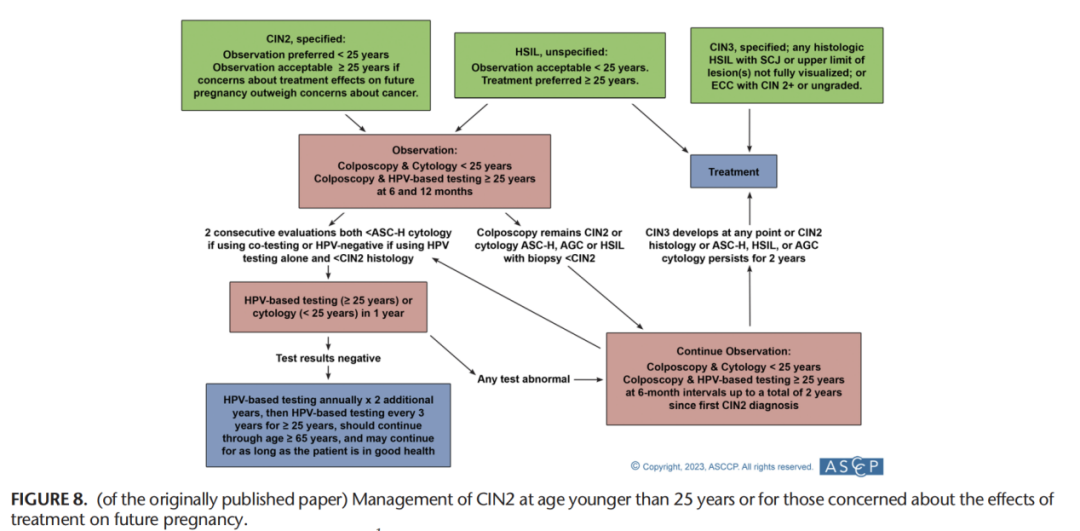 CIN2, specified:
Observation preferred < 25 years
Observation acceptable ≥ 25 years if concerns about treatment effects on future pregnancy outweigh concerns about cancer.

HSIL, unspecified:
Observation acceptable < 25 years.
Treatment preferred ≥ 25 years.

CIN3, specified; any histologic HSIL with SCJ or upper limit of lesion(s) not fully visualized; or ECC with CIN 2+ or ungraded.

Observation:
Colposcopy & Cytology < 25 years
Colposcopy & HPV-based testing ≥ 25 years at 6 and 12 months

Treatment

2 consecutive evaluations both <ASC-H cytology if using co-testing or HPV-negative if using HPV testing alone and <CIN2 histology

Colposcopy remains CIN2 or cytology ASC-H, AGC or HSIL with biopsy <CIN2

CIN3 develops at any point or CIN2 histology or ASC-H, HSIL, or AGC cytology persists for 2 years

HPV-based testing (≥ 25 years) or cytology (< 25 years) in 1 year

Test results negative

Any test abnormal

Continue Observation:
Colposcopy & Cytology < 25 years
Colposcopy & HPV-based testing ≥ 25 years at 6-month intervals up to a total of 2 years since first CIN2 diagnosis

HPV-based testing annually x 2 additional years, then HPV-based testing every 3 years for ≥ 25 years, should continue through age ≥ 65 years, and may continue for as long as the patient is in good health

© Copyright, 2023, ASCCP. All rights reserved. ASCCP

FIGURE 8. (of the originally published paper) Management of CIN2 at age younger than 25 years or for those concerned about the effects of treatment on future pregnancy.